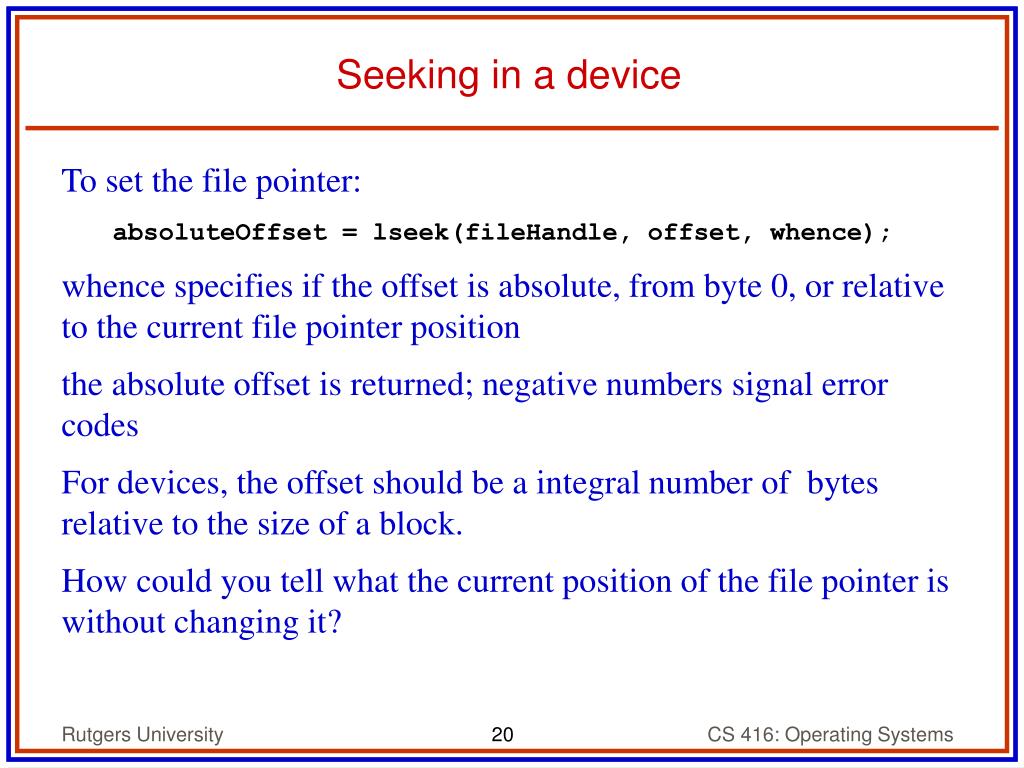 Seeking in a device

To set the file pointer:

absoluteOffset = lseek(fileHandle, offset, whence);

whence specifies if the offset is absolute, from byte 0, or relative to the current file pointer position

the absolute offset is returned; negative numbers signal error codes

For devices, the offset should be a integral number of bytes relative to the size of a block.

How could you tell what the current position of the file pointer is without changing it?

Rutgers University

20

CS 416: Operating Systems